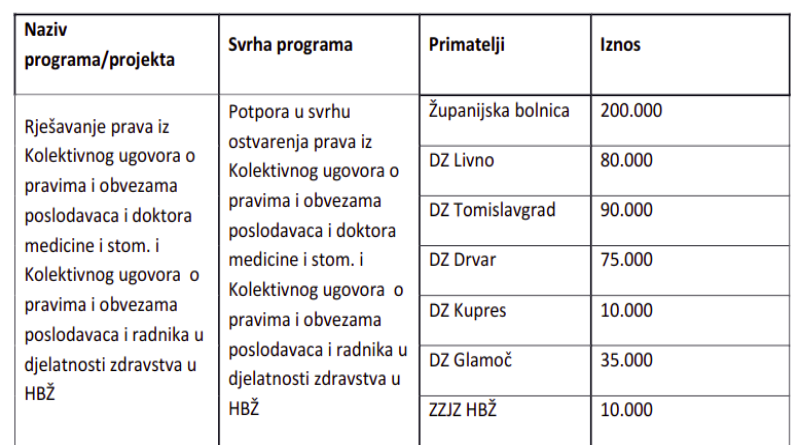 | Naziv programa/projekta | Svrha programa | Primatelji | Iznos |
|---|---|---|---|
| Rješavanje prava iz Kolektivnog ugovora o pravima i obvezama poslodavaca i doktora medicine i stom. i Kolektivnog ugovora o pravima i obvezama poslodavaca i radnika u djelatnosti zdravstva u HBŽ | Potpora u svrhu ostvarenja prava iz Kolektivnog ugovora o pravima i obvezama poslodavaca i doktora medicine i stom. i Kolektivnog ugovora o pravima i obvezama poslodavaca i radnika u djelatnosti zdravstva u HBŽ | Županijska bolnica | 200.000 |
| | | DZ Livno | 80.000 |
| | | DZ Tomislavgrad | 90.000 |
| | | DZ Drvar | 75.000 |
| | | DZ Kupres | 10.000 |
| | | DZ Glamoč | 35.000 |
| | | ZZJZ HBŽ | 10.000 |